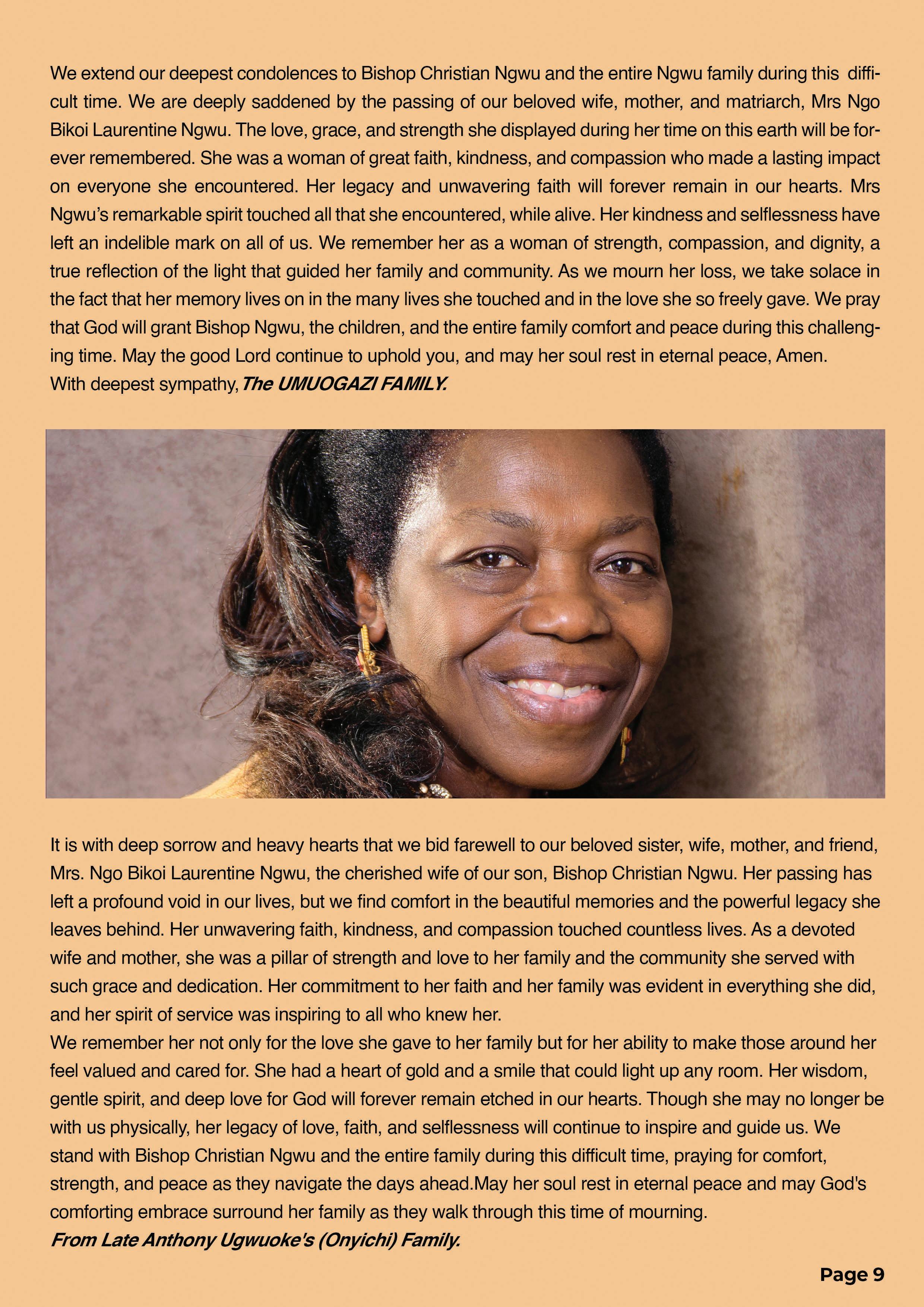 We extend our deepest condolences to Bishop Christian Ngwu and the entire Ngwu family during this difficult time. We are deeply saddened by the passing of our beloved wife, mother, and matriarch, Mrs Ngo Bikoi Laurentine Ngwu. The love, grace, and strength she displayed during her time on this earth will be forever remembered. She was a woman of great faith, kindness, and compassion who made a lasting impact on everyone she encountered. Her legacy and unwavering faith will forever remain in our hearts. Mrs Ngwu's remarkable spirit touched all that she encountered, while alive. Her kindness and selflessness have left an indelible mark on all of us. We remember her as a woman of strength, compassion, and dignity, a true reflection of the light that guided her family and community. As we mourn her loss, we take solace in the fact that her memory lives on in the many lives she touched and in the love she so freely gave. We pray that God will grant Bishop Ngwu, the children, and the entire family comfort and peace during this challenging time. May the good Lord continue to uphold you, and may her soul rest in eternal peace, Amen.
With deepest sympathy, The UMUOGAZI FAMILY.

It is with deep sorrow and heavy hearts that we bid farewell to our beloved sister, wife, mother, and friend, Mrs. Ngo Bikoi Laurentine Ngwu, the cherished wife of our son, Bishop Christian Ngwu. Her passing has left a profound void in our lives, but we find comfort in the beautiful memories and the powerful legacy she leaves behind. Her unwavering faith, kindness, and compassion touched countless lives. As a devoted wife and mother, she was a pillar of strength and love to her family and the community she served with such grace and dedication. Her commitment to her faith and her family was evident in everything she did, and her spirit of service was inspiring to all who knew her.
We remember her not only for the love she gave to her family but for her ability to make those around her feel valued and cared for. She had a heart of gold and a smile that could light up any room. Her wisdom, gentle spirit, and deep love for God will forever remain etched in our hearts. Though she may no longer be with us physically, her legacy of love, faith, and selflessness will continue to inspire and guide us. We stand with Bishop Christian Ngwu and the entire family during this difficult time, praying for comfort, strength, and peace as they navigate the days ahead.May her soul rest in eternal peace and may God's comforting embrace surround her family as they walk through this time of mourning.
From Late Anthony Ugwuoke's (Onyichi) Family.

Page 9